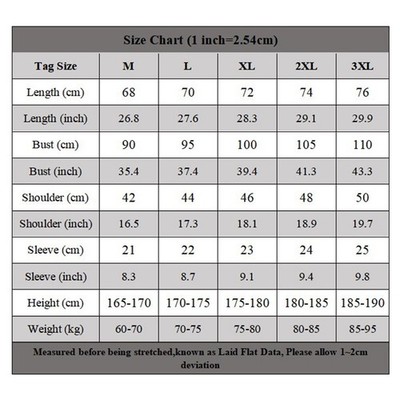 Size Chart (1 inch=2.54cm)

| Tag Size | M | L | XL | 2XL | 3XL |
|---|---|---|---|---|---|
| Length (cm) | 68 | 70 | 72 | 74 | 76 |
| Length (inch) | 26.8 | 27.6 | 28.3 | 29.1 | 29.9 |
| Bust (cm) | 90 | 95 | 100 | 105 | 110 |
| Bust (inch) | 35.4 | 37.4 | 39.4 | 41.3 | 43.3 |
| Shoulder (cm) | 42 | 44 | 46 | 48 | 50 |
| Shoulder (inch) | 16.5 | 17.3 | 18.1 | 18.9 | 19.7 |
| Sleeve (cm) | 21 | 22 | 23 | 24 | 25 |
| Sleeve (inch) | 8.3 | 8.7 | 9.1 | 9.4 | 9.8 |
| Height (cm) | 165-170 | 170-175 | 175-180 | 180-185 | 185-190 |
| Weight (kg) | 60-70 | 70-75 | 75-80 | 80-85 | 85-95 |

Measured before being stretched,known as Laid Flat Data, Please allow 1~2cm deviation